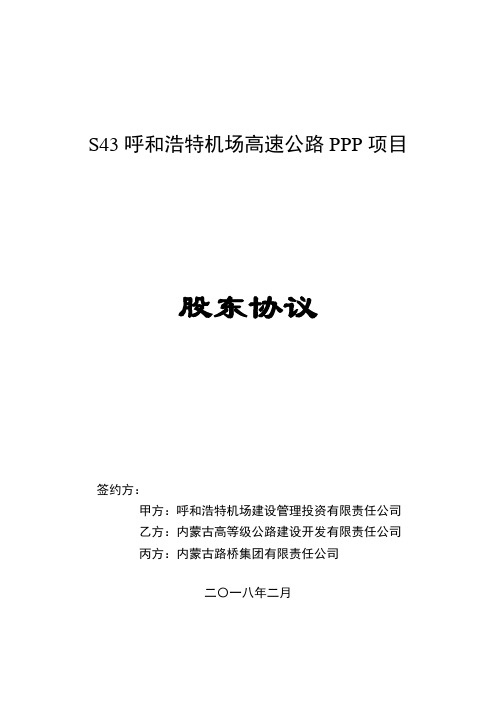 S43 呼和浩特机场高速公路 PPP 项目

股东协议

签约方：

甲方：呼和浩特机场建设管理投资有限责任公司

乙方：内蒙古高等级公路建设开发有限责任公司

丙方：内蒙古路桥集团有限责任公司

二〇一八年二月